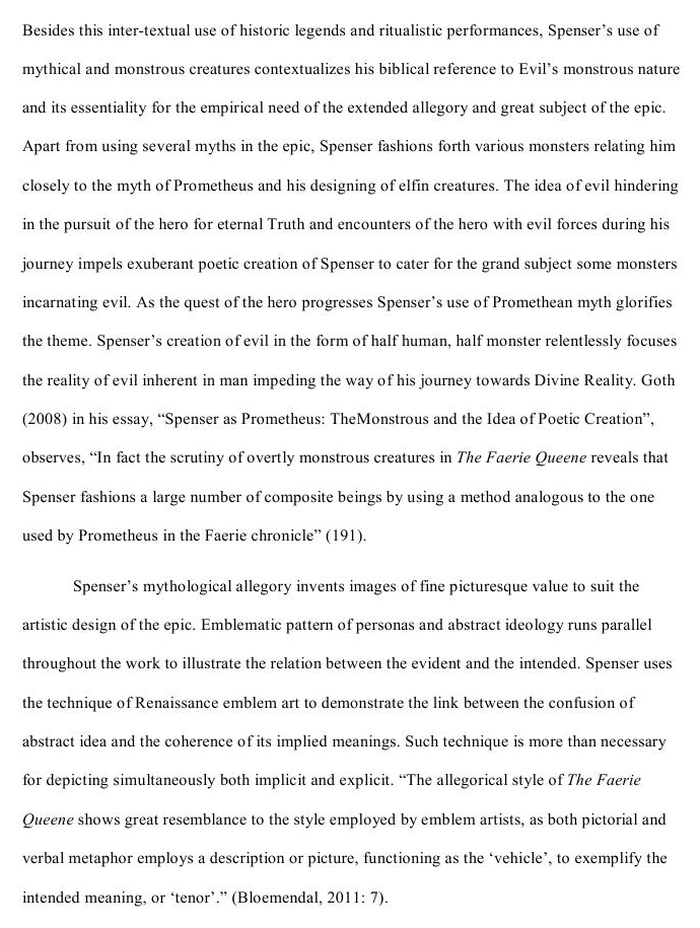 Besides this inter-textual use of historic legends and ritualistic performances, Spenser's use of mythical and monstrous creatures contextualizes his biblical reference to Evil's monstrous nature and its essentiality for the empirical need of the extended allegory and great subject of the epic. Apart from using several myths in the epic, Spenser fashions forth various monsters relating him closely to the myth of Prometheus and his designing of elfin creatures. The idea of evil hindering in the pursuit of the hero for eternal Truth and encounters of the hero with evil forces during his journey impels exuberant poetic creation of Spenser to cater for the grand subject some monsters incarnating evil. As the quest of the hero progresses Spenser's use of Promethean myth glorifies the theme. Spenser's creation of evil in the form of half human, half monster relentlessly focuses the reality of evil inherent in man impeding the way of his journey towards Divine Reality. Goth (2008) in his essay, "Spenser as Prometheus: TheMonstrous and the Idea of Poetic Creation", observes, "In fact the scrutiny of overtly monstrous creatures in The Faerie Queene reveals that Spenser fashions a large number of composite beings by using a method analogous to the one used by Prometheus in the Faerie chronicle" (191).

Spenser's mythological allegory invents images of fine picturesque value to suit the artistic design of the epic. Emblematic pattern of personas and abstract ideology runs parallel throughout the work to illustrate the relation between the evident and the intended. Spenser uses the technique of Renaissance emblem art to demonstrate the link between the confusion of abstract idea and the coherence of its implied meanings. Such technique is more than necessary for depicting simultaneously both implicit and explicit. "The allegorical style of The Faerie Queene shows great resemblance to the style employed by emblem artists, as both pictorial and verbal metaphor employs a description or picture, functioning as the 'vehicle', to exemplify the intended meaning, or 'tenor'." (Bloemendal, 2011: 7).